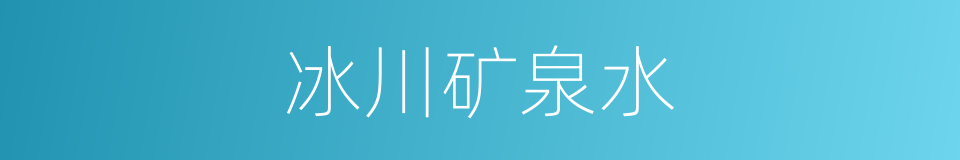 冰川矿泉水